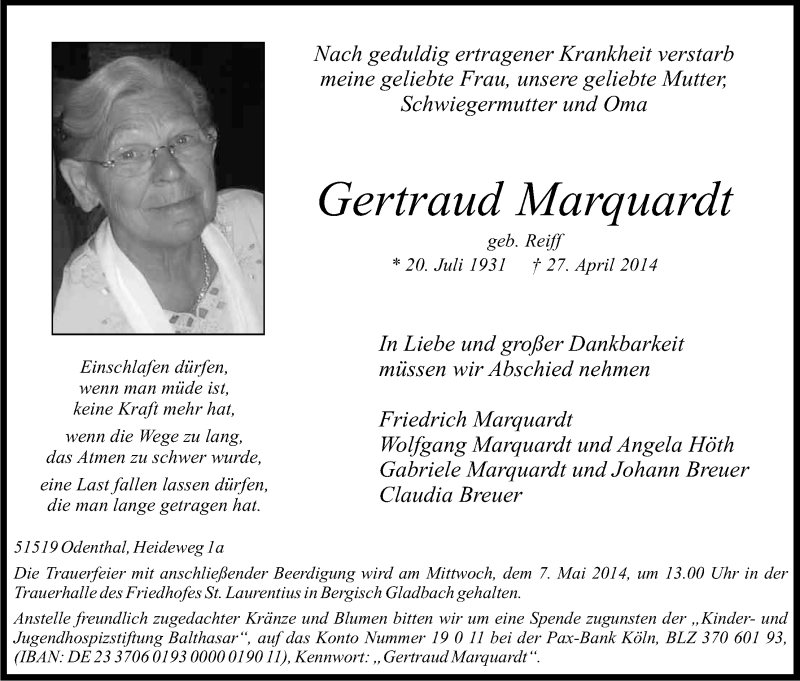 Nach geduldig ertragener Krankheit verstarb meine geliebte Frau, unsere geliebte Mutter, Schwiegermutter und Oma

Gertraud Marquardt

geb. Reiff

* 20. Juli 1931 † 27. April 2014

Einschlafen dürfen, wenn man müde ist, keine Kraft mehr hat,

wenn die Wege zu lang, das Atmen zu schwer wurde,

eine Last fallen lassen dürfen, die man lange getragen hat.

In Liebe und großer Dankbarkeit müssen wir Abschied nehmen

Friedrich Marquardt
Wolfgang Marquardt und Angela Höth
Gabriele Marquardt und Johann Breuer
Claudia Breuer

51519 Odenthal, Heideweg 1a

Die Trauerfeier mit anschließender Beerdigung wird am Mittwoch, dem 7. Mai 2014, um 13.00 Uhr in der Trauerhalle des Friedhofes St. Laurentius in Bergisch Gladbach gehalten.

Anstelle freundlich zugedachter Kränze und Blumen bitten wir um eine Spende zugunsten der „Kinder- und Jugendhospizstiftung Balthasar“, auf das Konto Nummer 19 0 11 bei der Pax-Bank Köln, BLZ 370 601 93, (IBAN: DE 23 3706 0193 0000 0190 11), Kennwort: „Gertraud Marquardt“.